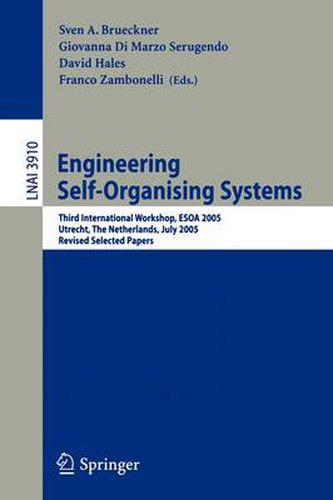 Sven A. Brueckner
Giovanna Di Marzo Serugendo
David Hales
Franco Zambonelli (Eds.)

LNAI 3910

Engineering Self-Organising Systems

Third International Workshop, ESOA 2005
Utrecht, The Netherlands, July 2005
Revised Selected Papers

Springer